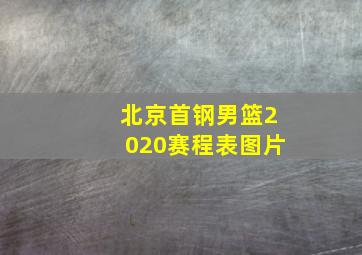 北京首钢男篮2020赛程表图片